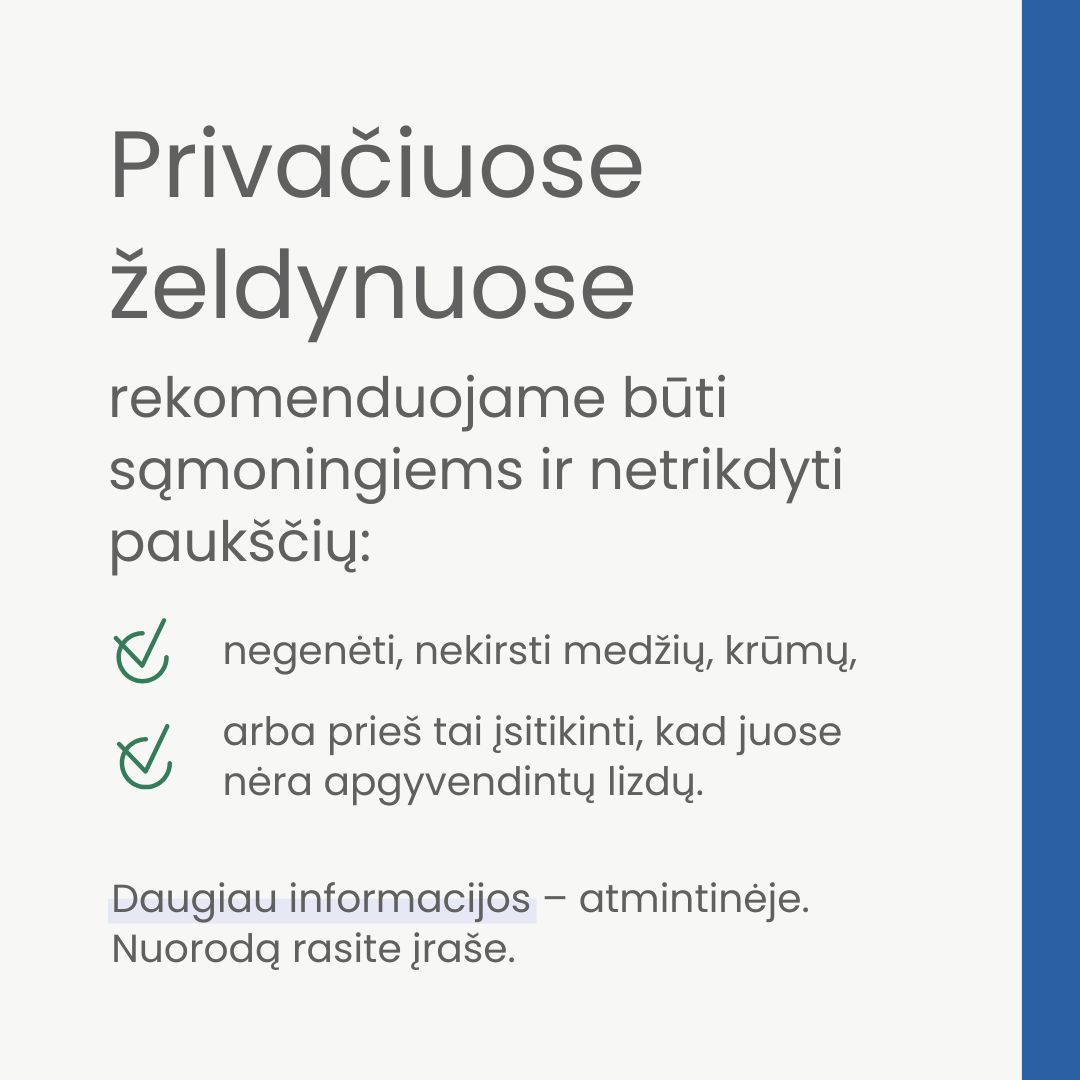 Privačiuose želdynuose

rekomenduojame būti sąmoningiems ir netrikdyti paukščių:

negenėti, nekirsti medžių, krūmų,

arba prieš tai įsitikinti, kad juose nėra apgyvendintų lizdų.

Daugiau informacijos – atmintinėje. Nuorodą rasite įraše.